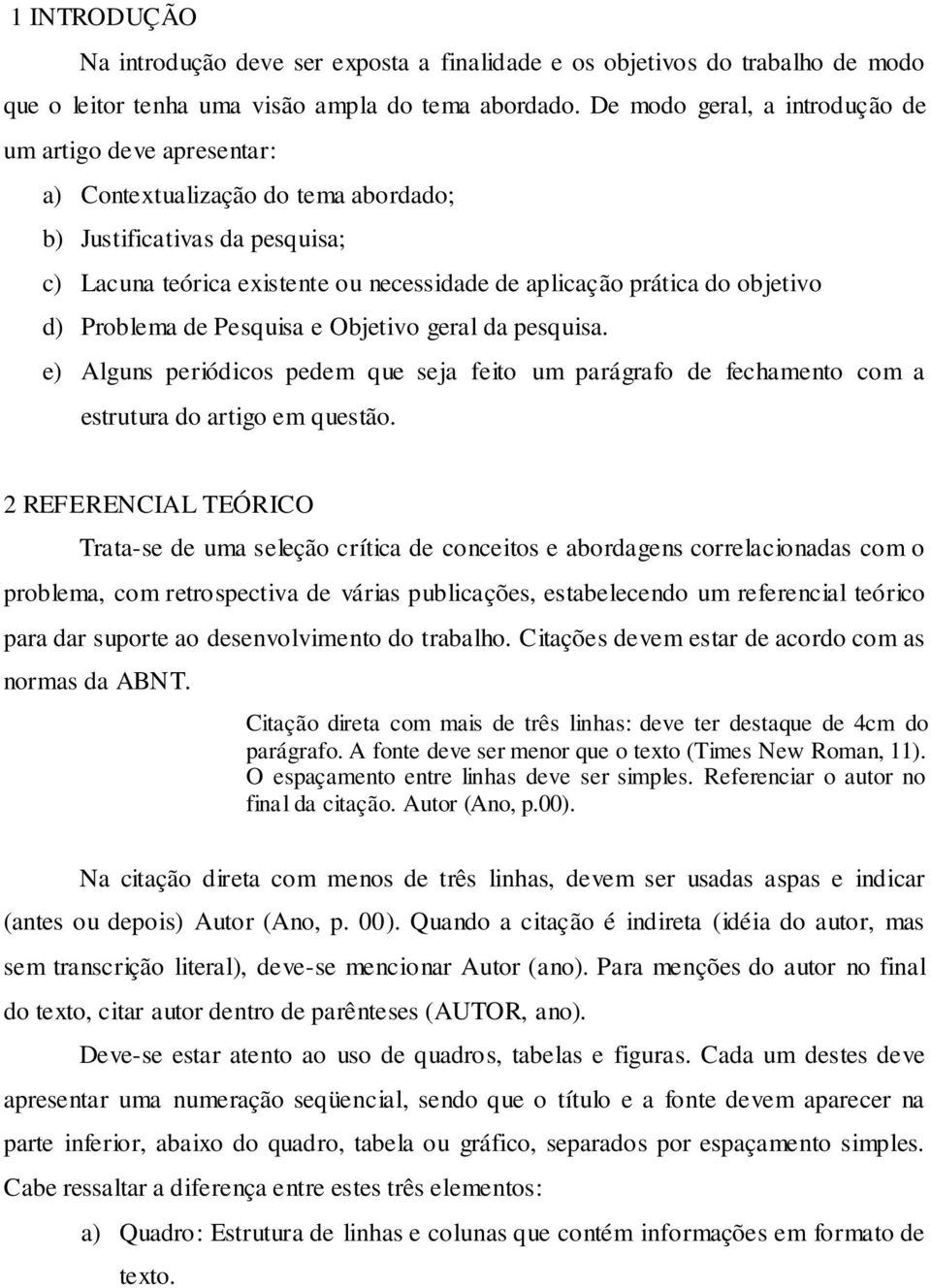 1 INTRODUÇÃO

Na introdução deve ser exposta a finalidade e os objetivos do trabalho de modo que o leitor tenha uma visão ampla do tema abordado. De modo geral, a introdução de um artigo deve apresentar:

a) Contextualização do tema abordado;
b) Justificativas da pesquisa;
c) Lacuna teórica existente ou necessidade de aplicação prática do objetivo
d) Problema de Pesquisa e Objetivo geral da pesquisa.
e) Alguns periódicos pedem que seja feito um parágrafo de fechamento com a estrutura do artigo em questão.

2 REFERENCIAL TEÓRICO

Trata-se de uma seleção crítica de conceitos e abordagens correlacionadas com o problema, com retrospectiva de várias publicações, estabelecendo um referencial teórico para dar suporte ao desenvolvimento do trabalho. Citações devem estar de acordo com as normas da ABNT.

Citação direta com mais de três linhas: deve ter destaque de 4cm do parágrafo. A fonte deve ser menor que o texto (Times New Roman, 11). O espaçamento entre linhas deve ser simples. Referenciar o autor no final da citação. Autor (Ano, p.00).

Na citação direta com menos de três linhas, devem ser usadas aspas e indicar (antes ou depois) Autor (Ano, p. 00). Quando a citação é indireta (idéia do autor, mas sem transcrição literal), deve-se mencionar Autor (ano). Para menções do autor no final do texto, citar autor dentro de parênteses (AUTOR, ano).

Deve-se estar atento ao uso de quadros, tabelas e figuras. Cada um destes deve apresentar uma numeração seqüencial, sendo que o título e a fonte devem aparecer na parte inferior, abaixo do quadro, tabela ou gráfico, separados por espaçamento simples. Cabe ressaltar a diferença entre estes três elementos:

a) Quadro: Estrutura de linhas e colunas que contém informações em formato de texto.